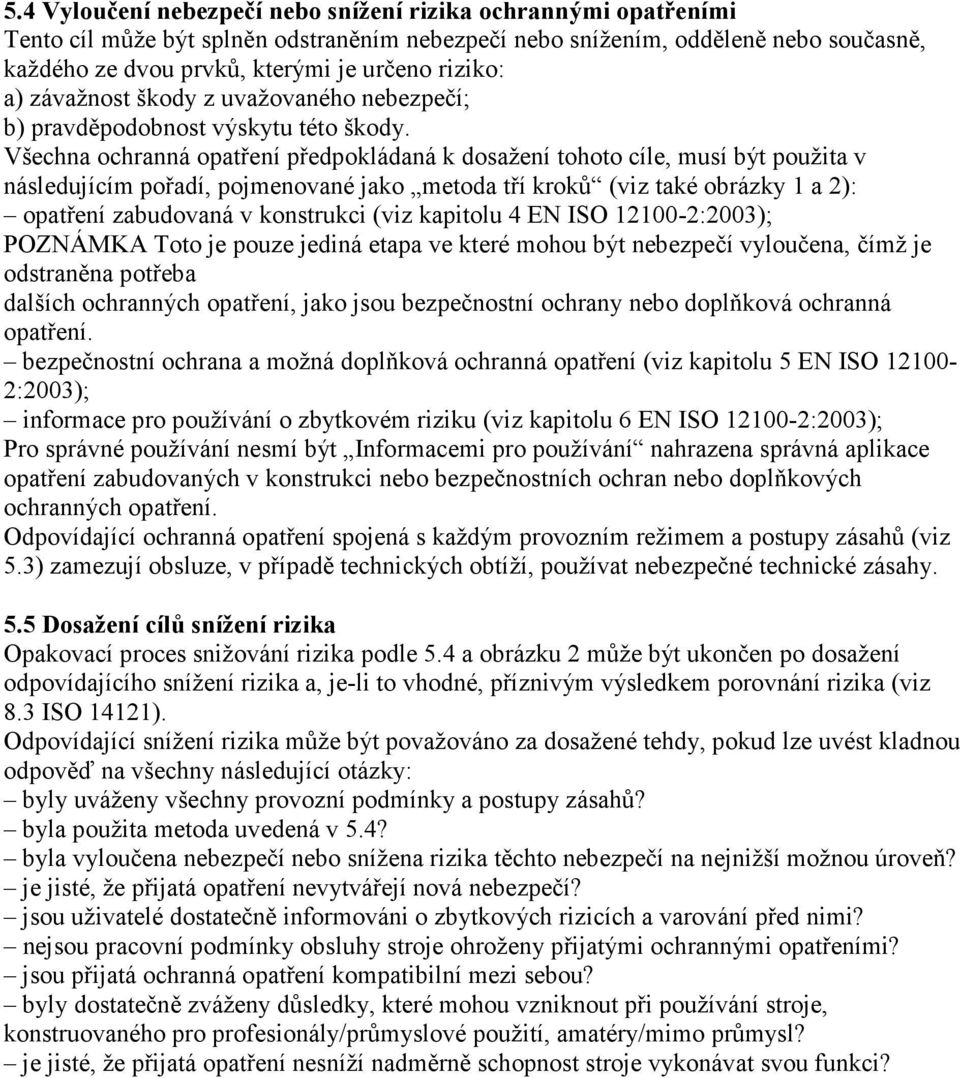 5.4 Vyloučení nebezpečí nebo snížení rizika ochrannými opatřeními
Tento cíl může být splněn odstraněním nebezpečí nebo snížením, odděleně nebo současně, každého ze dvou prvků, kterými je určeno riziko:
a) závažnost škody z uvažovaného nebezpečí;
b) pravděpodobnost výskytu této škody.
Všechna ochranná opatření předpokládaná k dosažení tohoto cíle, musí být použita v následujícím pořadí, pojmenované jako „metoda tří kroků“ (viz také obrázky 1 a 2):
– opatření zabudovaná v konstrukci (viz kapitolu 4 EN ISO 12100-2:2003);
POZNÁMKA Toto je pouze jediná etapa ve které mohou být nebezpečí vyloučena, čímž je odstraněna potřeba
dalších ochranných opatření, jako jsou bezpečnostní ochrany nebo doplňková ochranná opatření.
– bezpečnostní ochrana a možná doplňková ochranná opatření (viz kapitolu 5 EN ISO 12100-2:2003);
– informace pro používání o zbytkovém riziku (viz kapitolu 6 EN ISO 12100-2:2003);
Pro správné používání nesmí být „Informacemi pro používání“ nahrazena správná aplikace opatření zabudovaných v konstrukci nebo bezpečnostních ochran nebo doplňkových ochranných opatření.
Odpovídající ochranná opatření spojená s každým provozním režimem a postupy zásahů (viz 5.3) zamezují obsluze, v případě technických obtíží, používat nebezpečné technické zásahy.

5.5 Dosažení cílů snížení rizika
Opakovací proces snižování rizika podle 5.4 a obrázku 2 může být ukončen po dosažení odpovídajícího snížení rizika a, je-li to vhodné, příznivým výsledkem porovnání rizika (viz 8.3 ISO 14121).
Odpovídající snížení rizika může být považováno za dosažené tehdy, pokud lze uvést kladnou odpověď na všechny následující otázky:
– byly uváženy všechny provozní podmínky a postupy zásahů?
– byla použita metoda uvedená v 5.4?
– byla vyloučena nebezpečí nebo snížena rizika těchto nebezpečí na nejnižší možnou úroveň?
– je jisté, že přijatá opatření nevytvářejí nová nebezpečí?
– jsou uživatelé dostatečně informováni o zbytkových rizicích a varování před nimi?
– nejsou pracovní podmínky obsluhy stroje ohroženy přijatými ochrannými opatřeními?
– jsou přijatá ochranná opatření kompatibilní mezi sebou?
– byly dostatečně zváženy důsledky, které mohou vzniknout při používání stroje, konstruovaného pro profesionály/průmyslové použití, amatéry/mimo průmysl?
– je jisté, že přijatá opatření nesníží nadměrně schopnost stroje vykonávat svou funkci?